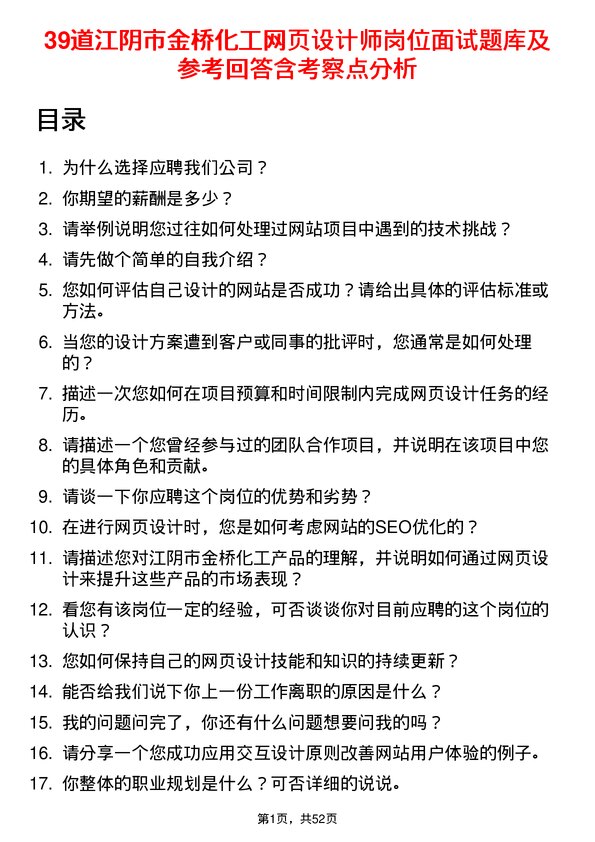 39道江阴市金桥化工网页设计师岗位面试题库及参考回答含考察点分析

目录

1. 为什么选择应聘我们公司？
2. 你期望的薪酬是多少？
3. 请举例说明您过往如何处理过网站项目中遇到的技术挑战？
4. 请先做个简单的自我介绍？
5. 您如何评估自己设计的网站是否成功？请给出具体的评估标准或方法。
6. 当您的设计方案遭到客户或同事的批评时，您通常是如何处理的？
7. 描述一次您如何在项目预算和时间限制内完成网页设计任务的经历。
8. 请描述一个您曾经参与过的团队合作项目，并说明在该项目中您的具体角色和贡献。
9. 请谈一下你应聘这个岗位的优势和劣势？
10. 在进行网页设计时，您是如何考虑网站的SEO优化的？
11. 请描述您对江阴市金桥化工产品的理解，并说明如何通过网页设计来提升这些产品的市场表现？
12. 看您有该岗位一定的经验，可否谈谈你对目前应聘的这个岗位的认识？
13. 您如何保持自己的网页设计技能和知识的持续更新？
14. 能否给我们说下你上一份工作离职的原因是什么？
15. 我的问题问完了，你还有什么问题想要问我的吗？
16. 请分享一个您成功应用交互设计原则改善网站用户体验的例子。
17. 你整体的职业规划是什么？可否详细的说说。

第1页，共52页